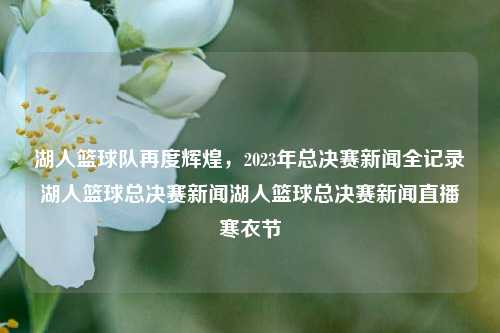 湖人篮球队再度辉煌，2023年总决赛新闻全记录湖人篮球总决赛新闻湖人篮球总决赛新闻直播寒衣节